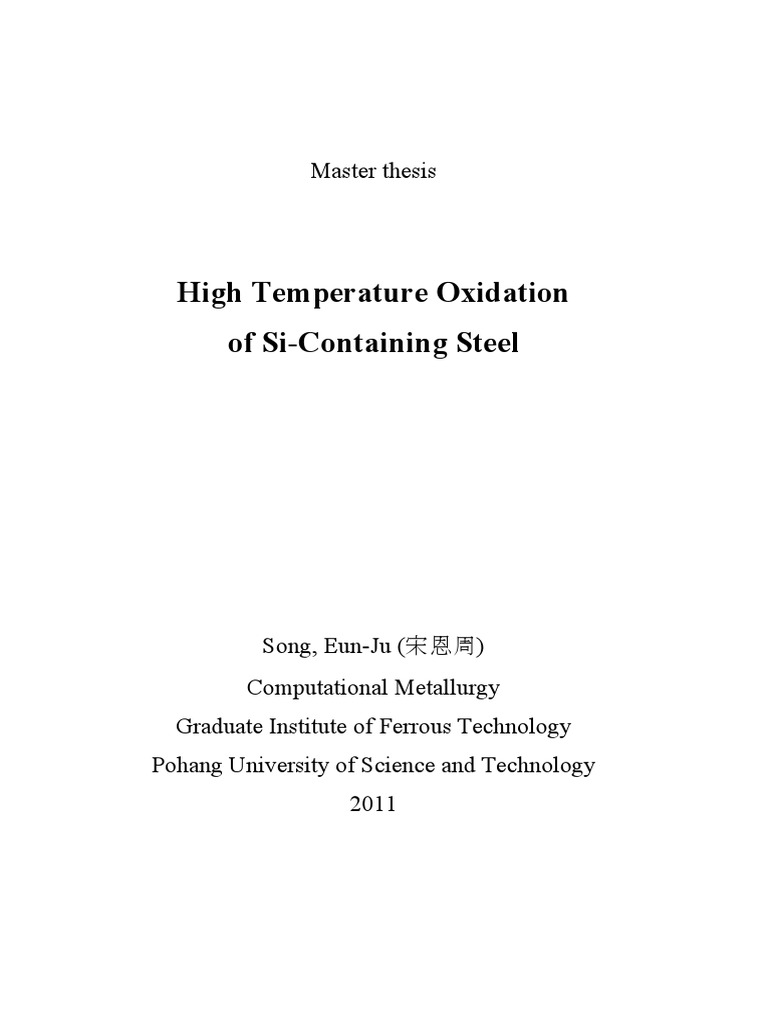 Master thesis

High Temperature Oxidation
of Si-Containing Steel

Song, Eun-Ju (宋恩周)
Computational Metallurgy
Graduate Institute of Ferrous Technology
Pohang University of Science and Technology
2011